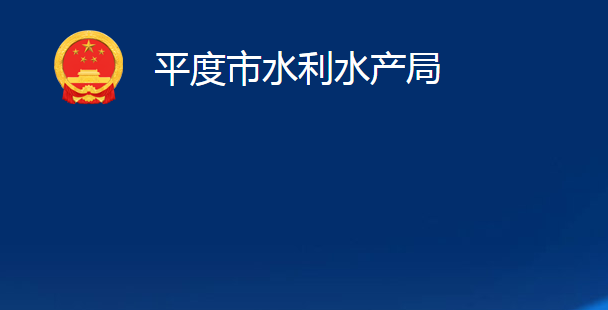 平度市水利水产局